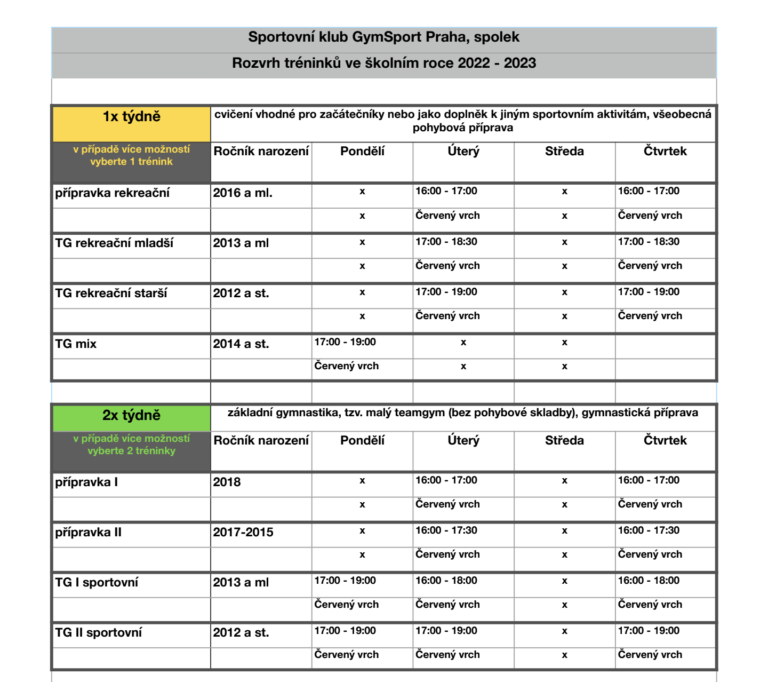 Sportovní klub GymSport Praha, spolek

Rozvrh tréninků ve školním roce 2022 - 2023

| 1x týdně | cvičení vhodné pro začátečníky nebo jako doplněk k jiným sportovním aktivitám, všeobecná pohybová příprava | | | | |
|---|---|---|---|---|---|
| v případě více možností vyberte 1 trénink | Ročník narození | Pondělí | Úterý | Středa | Čtvrtek |
| přípravka rekreační | 2016 a ml. | x | 16:00 - 17:00 | x | 16:00 - 17:00 |
| | | x | Červený vrch | x | Červený vrch |
| TG rekreační mladší | 2013 a ml | x | 17:00 - 18:30 | x | 17:00 - 18:30 |
| | | x | Červený vrch | x | Červený vrch |
| TG rekreační starší | 2012 a st. | x | 17:00 - 19:00 | x | 17:00 - 19:00 |
| | | x | Červený vrch | x | Červený vrch |
| TG mix | 2014 a st. | 17:00 - 19:00 | x | x | |
| | | Červený vrch | x | x | |

| 2x týdně | základní gymnastika, tzv. malý teamgym (bez pohybové skladby), gymnastická příprava | | | | |
|---|---|---|---|---|---|
| v případě více možností vyberte 2 tréninky | Ročník narození | Pondělí | Úterý | Středa | Čtvrtek |
| přípravka I | 2018 | x | 16:00 - 17:00 | x | 16:00 - 17:00 |
| | | x | Červený vrch | x | Červený vrch |
| přípravka II | 2017-2015 | x | 16:00 - 17:30 | x | 16:00 - 17:30 |
| | | x | Červený vrch | x | Červený vrch |
| TG I sportovní | 2013 a ml | 17:00 - 19:00 | 16:00 - 18:00 | x | 16:00 - 18:00 |
| | | Červený vrch | Červený vrch | x | Červený vrch |
| TG II sportovní | 2012 a st. | 17:00 - 19:00 | 17:00 - 19:00 | x | 17:00 - 19:00 |
| | | Červený vrch | Červený vrch | x | Červený vrch |